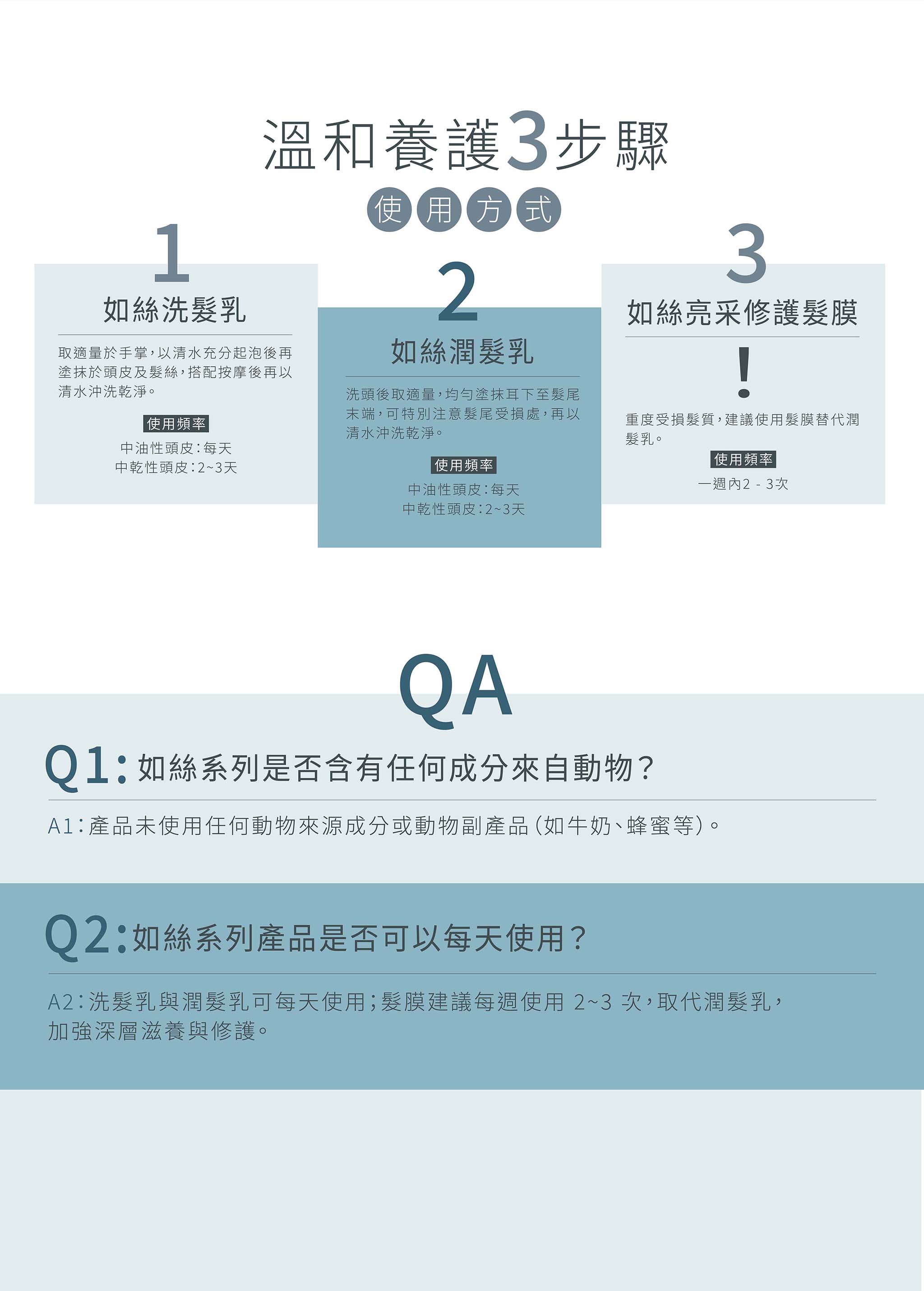 溫和養護3步驟

使用方式

1

如絲洗髮乳

取適量於手掌,以清水充分起泡後再塗抹於頭皮及髮絲,搭配按摩後再以清水沖洗乾淨。

使用頻率

中油性頭皮:每天
中乾性頭皮:2~3天

2

如絲潤髮乳

洗頭後取適量,均勻塗抹耳下至髮尾末端,可特別注意髮尾受損處,再以清水沖洗乾淨。

使用頻率

中油性頭皮:每天
中乾性頭皮:2~3天

3

如絲亮采修護髮膜

!

重度受損髮質,建議使用髮膜替代潤髮乳。

使用頻率

一週內2 - 3次

QA

Q1:如絲系列是否含有任何成分來自動物?

A1:產品未使用任何動物來源成分或動物副產品(如牛奶、蜂蜜等)。

Q2:如絲系列產品是否可以每天使用?

A2:洗髮乳與潤髮乳可每天使用;髮膜建議每週使用 2~3 次,取代潤髮乳,加強深層滋養與修護。